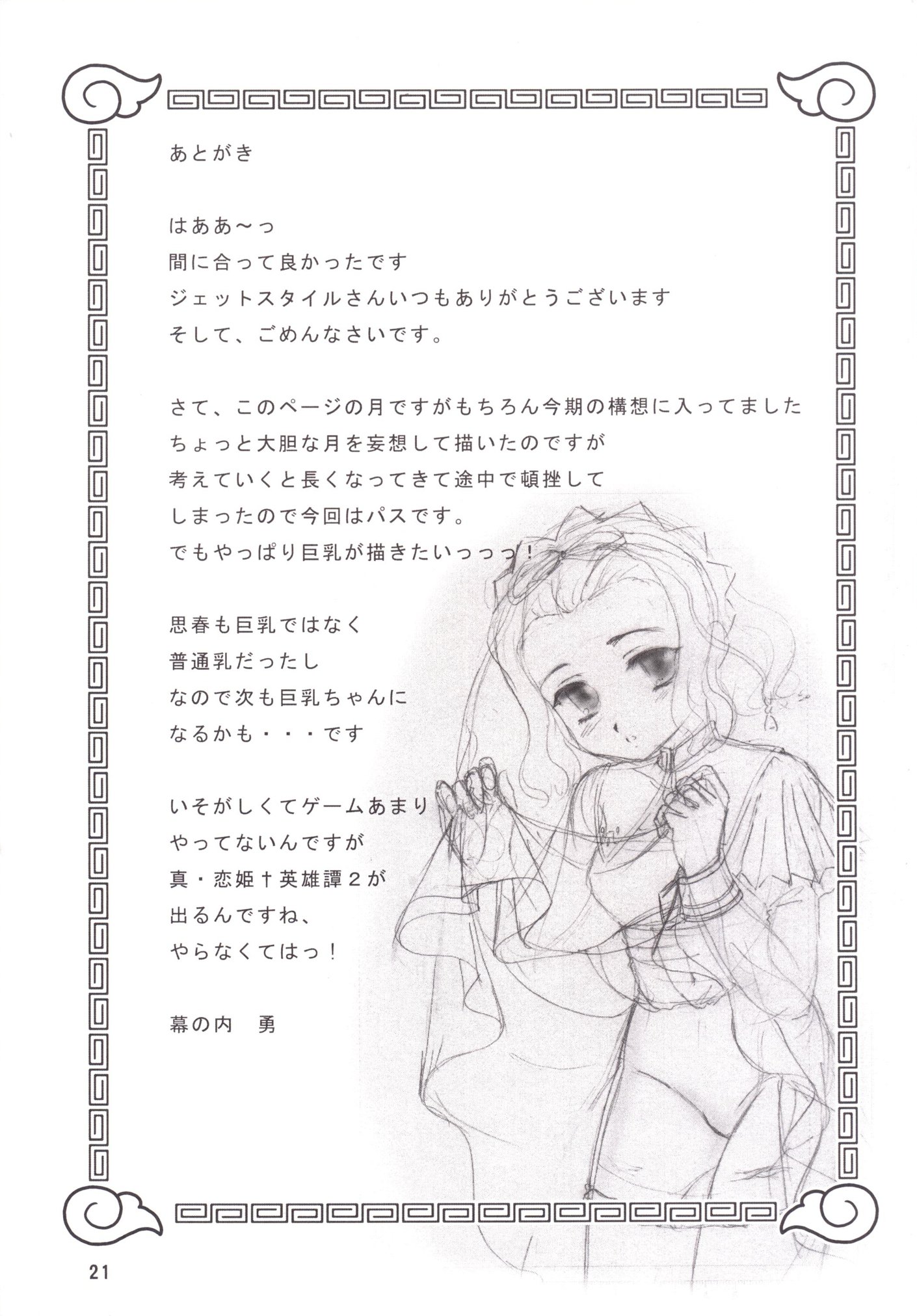 あとがき

はああ～っ
間に合って良かったです
ジェットスタイルさんいつもありがとうございます
そして、ごめんなさいです。

さて、このページの月ですがもちろん今期の構想に入ってました
ちょっと大胆な月を妄想して描いたのですが
考えていくと長くなってきて途中で頓挫して
しまったので今回はパスです。
でもやっぱり巨乳が描きたいっっっ！

思春も巨乳ではなく
普通乳だったし
なので次も巨乳ちゃんに
なるかも・・・です

いそがしくてゲームあまり
やってないんですが
真・恋姫†英雄譚2が
出るんですね、
やらなくてはっ！

幕の内　勇

21